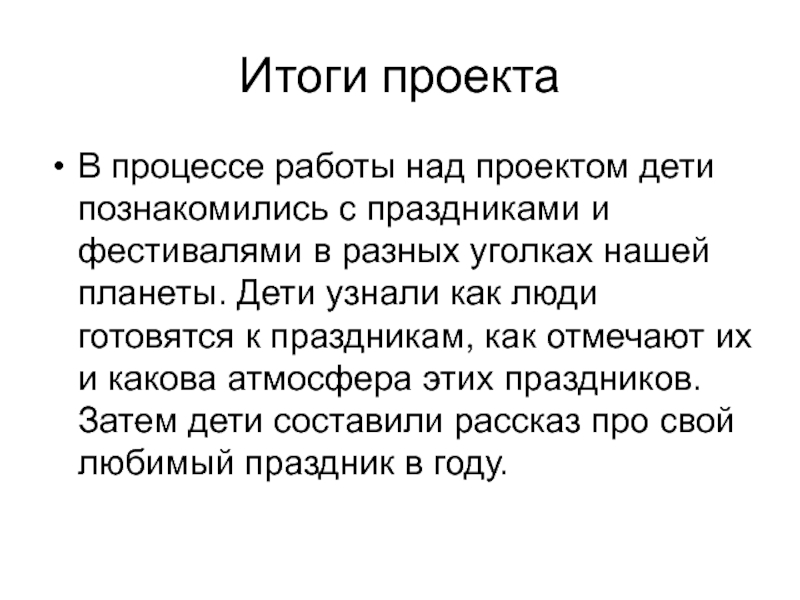 Итоги проекта

• В процессе работы над проектом дети познакомились с праздниками и фестивалями в разных уголках нашей планеты. Дети узнали как люди готовятся к праздникам, как отмечают их и какова атмосфера этих праздников. Затем дети составили рассказ про свой любимый праздник в году.